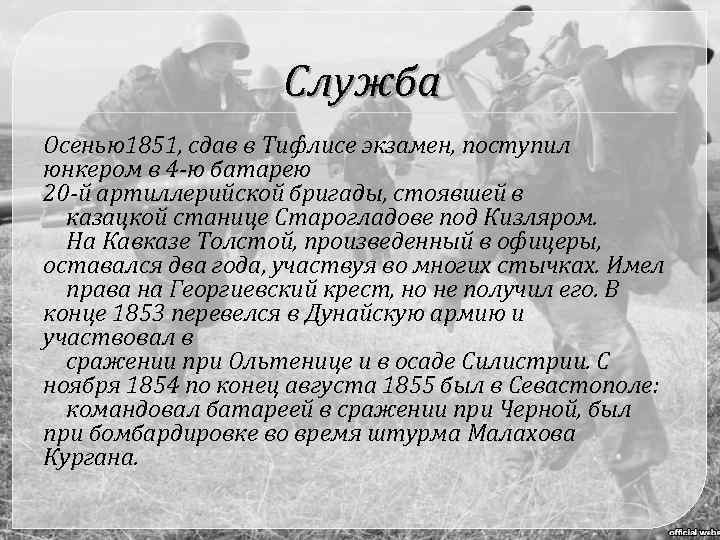 Служба

Осенью1851, сдав в Тифлисе экзамен, поступил юнкером в 4-ю батарею
20-й артиллерийской бригады, стоявшей в
казацкой станице Старогладове под Кизляром.
На Кавказе Толстой, произведенный в офицеры, оставался два года, участвуя во многих стычках. Имел
права на Георгиевский крест, но не получил его. В конце 1853 перевелся в Дунайскую армию и участвовал в
сражении при Ольтенице и в осаде Силистрии. С ноября 1854 по конец августа 1855 был в Севастополе:
командовал батареей в сражении при Черной, был при бомбардировке во время штурма Малахова Кургана.

official web